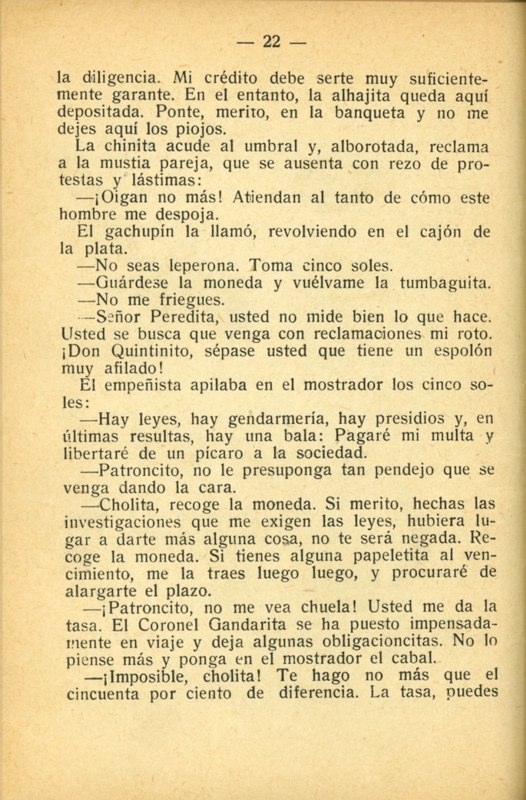 — 22 —

la diligencia. Mi crédito debe serte muy suficientemente garante. En el entanto, la alhajita queda aquí depositada. Ponte, merito, en la banqueta y no me dejes aquí los piojos.

La chinita acude al umbral y, alborotada, reclama a la mustia pareja, que se ausenta con rezo de protestas y lástimas:

—¡Oigan no más! Atiendan al tanto de cómo este hombre me despoja.

El gachupín la llamó, revolviendo en el cajón de la plata.

—No seas leperona. Toma cinco soles.

—Guárdese la moneda y vuélvame la tumbaguita.

—No me friegues.

—Señor Peredita, usted no mide bien lo que hace. Usted se busca que venga con reclamaciones mi roto. ¡Don Quintinito, sépase usted que tiene un espolón muy afilado!

El empeñista apilaba en el mostrador los cinco soles:

—Hay leyes, hay gendarmería, hay presidios y, en últimas resultas, hay una bala: Pagaré mi multa y libertaré de un pícaro a la sociedad.

—Patroncito, no le presuponga tan pendejo que se venga dando la cara.

—Cholita, recoge la moneda. Si merito, hechas las investigaciones que me exigen las leyes, hubiera lugar a darte más alguna cosa, no te será negada. Recoge la moneda. Si tienes alguna papeletita al vencimiento, me la traes luego luego, y procuraré de alargarte el plazo.

—¡Patroncito, no me vea chuela! Usted me da la tasa. El Coronel Gandarita se ha puesto impensadamente en viaje y deja algunas obligacioncitas. No lo piense más y ponga en el mostrador el cabal.

—¡Imposible, cholita! Te hago no más que el cincuenta por ciento de diferencia. La tasa, puedes